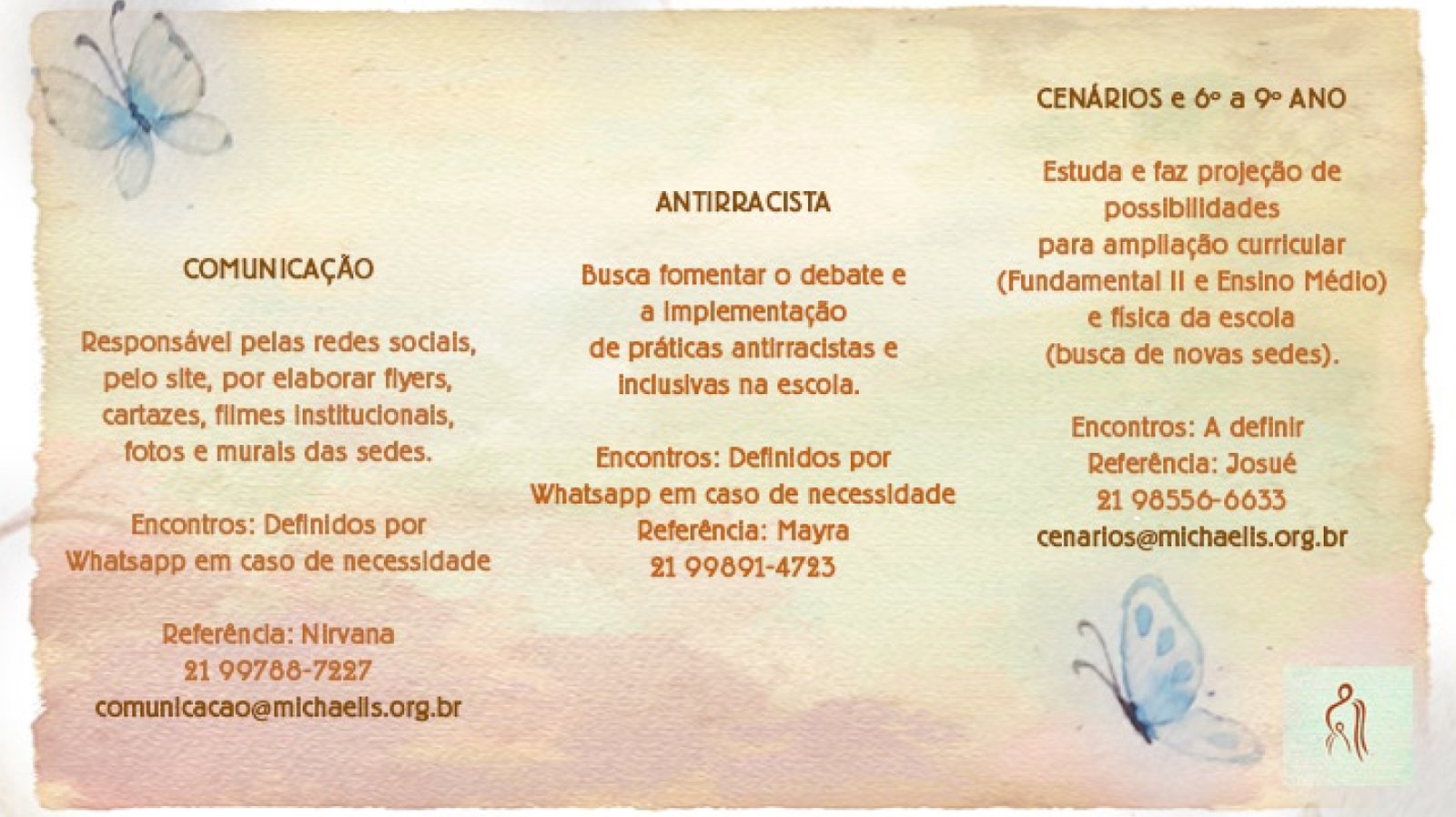 COMUNICAÇÃO

Responsável pelas redes sociais, pelo site, por elaborar flyers, cartazes, filmes institucionais, fotos e murais das sedes.

Encontros: Definidos por Whatsapp em caso de necessidade

Referência: Nirvana
21 99788-7227
comunicacao@michaelis.org.br

ANTIRRACISTA

Busca fomentar o debate e a implementação de práticas antirracistas e inclusivas na escola.

Encontros: Definidos por Whatsapp em caso de necessidade
Referência: Mayra
21 99891-4723

CENÁRIOS e 6º a 9º ANO

Estuda e faz projeção de possibilidades para ampliação curricular (Fundamental II e Ensino Médio) e física da escola (busca de novas sedes).

Encontros: A definir
Referência: Josué
21 98556-6633
cenarios@michaelis.org.br